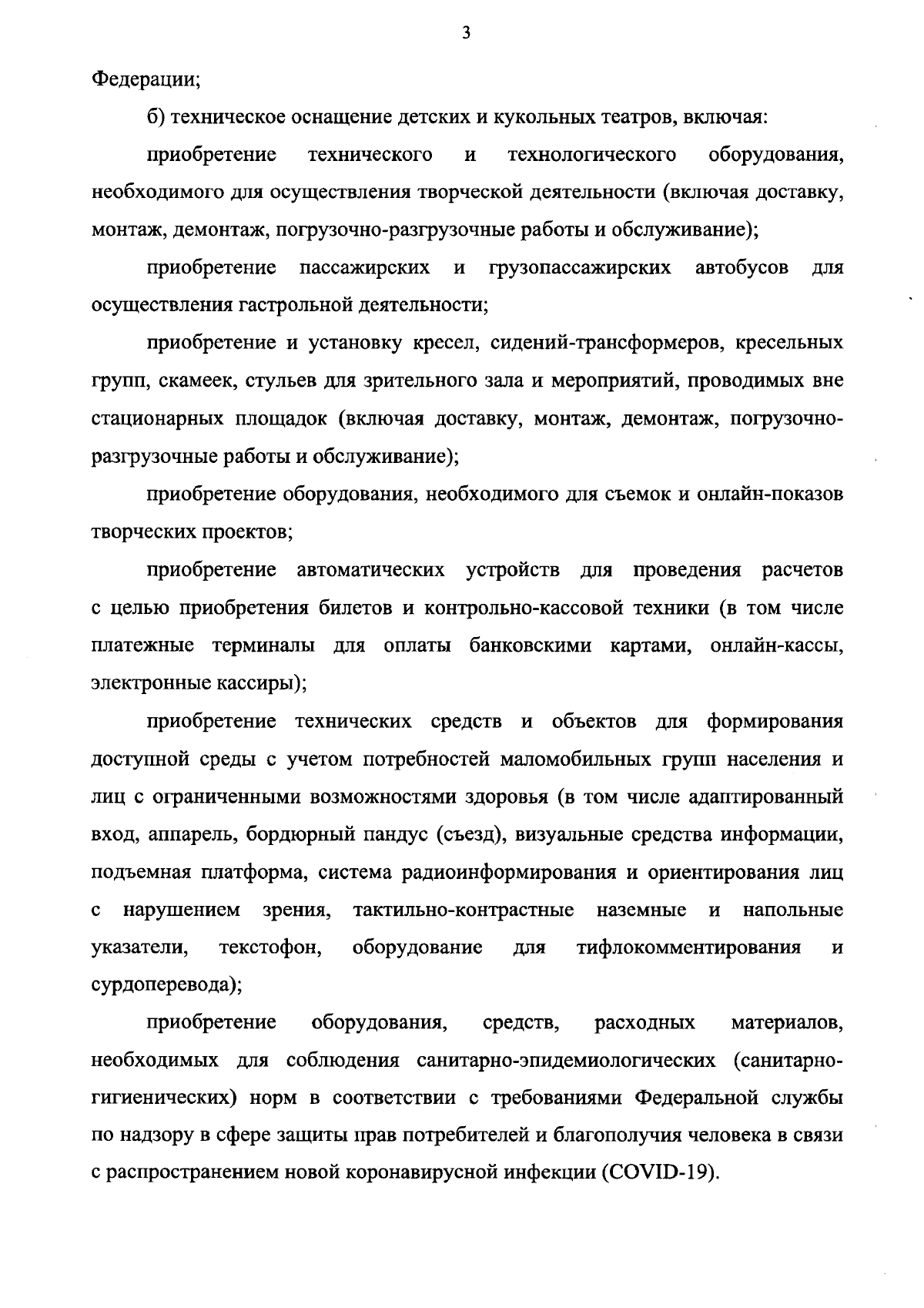 3

Федерации;

б) техническое оснащение детских и кукольных театров, включая:

приобретение технического и технологического оборудования, необходимого для осуществления творческой деятельности (включая доставку, монтаж, демонтаж, погрузочно-разгрузочные работы и обслуживание);

приобретение пассажирских и грузопассажирских автобусов для осуществления гастрольной деятельности;

приобретение и установку кресел, сидений-трансформеров, кресельных групп, скамеек, стульев для зрительного зала и мероприятий, проводимых вне стационарных площадок (включая доставку, монтаж, демонтаж, погрузочно-разгрузочные работы и обслуживание);

приобретение оборудования, необходимого для съемок и онлайн-показов творческих проектов;

приобретение автоматических устройств для проведения расчетов с целью приобретения билетов и контрольно-кассовой техники (в том числе платежные терминалы для оплаты банковскими картами, онлайн-кассы, электронные кассиры);

приобретение технических средств и объектов для формирования доступной среды с учетом потребностей маломобильных групп населения и лиц с ограниченными возможностями здоровья (в том числе адаптированный вход, аппарель, бордюрный пандус (съезд), визуальные средства информации, подъемная платформа, система радиоинформирования и ориентирования лиц с нарушением зрения, тактильно-контрастные наземные и напольные указатели, текстофон, оборудование для тифлокомментирования и сурдоперевода);

приобретение оборудования, средств, расходных материалов, необходимых для соблюдения санитарно-эпидемиологических (санитарно-гигиенических) норм в соответствии с требованиями Федеральной службы по надзору в сфере защиты прав потребителей и благополучия человека в связи с распространением новой коронавирусной инфекции (COVID-19).